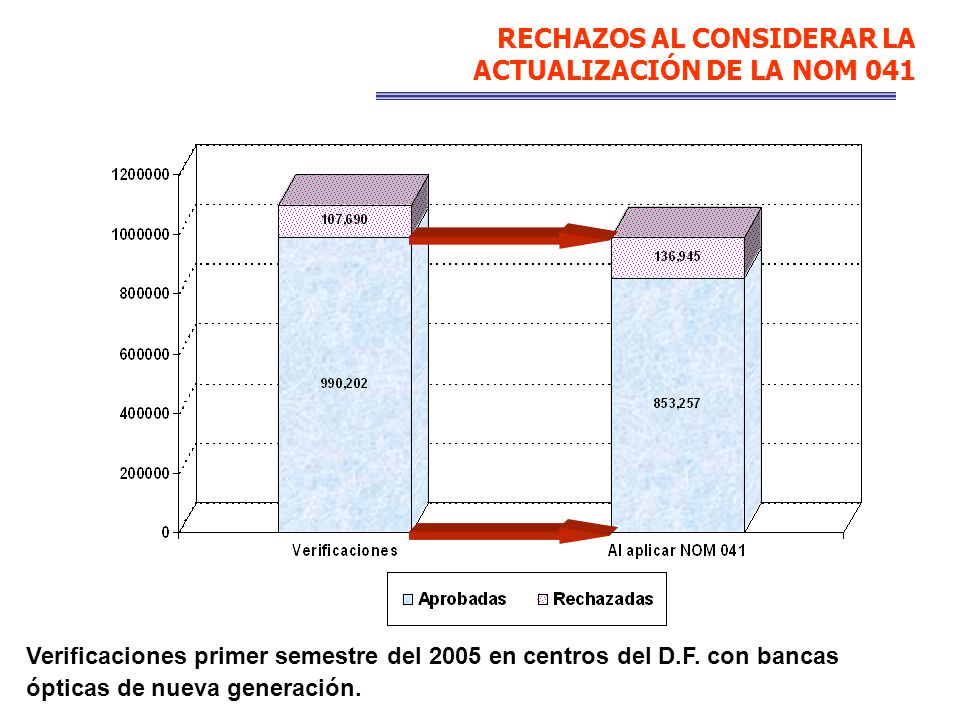 RECHAZOS AL CONSIDERAR LA ACTUALIZACIÓN DE LA NOM 041

1200000
1000000
800000
600000
400000
200000
0

107,690
990,202
136,945
853,257

Verificaciones
Al aplicar NOM 041

Aprobadas
Rechazadas

Verificaciones primer semestre del 2005 en centros del D.F. con bancas ópticas de nueva generación.